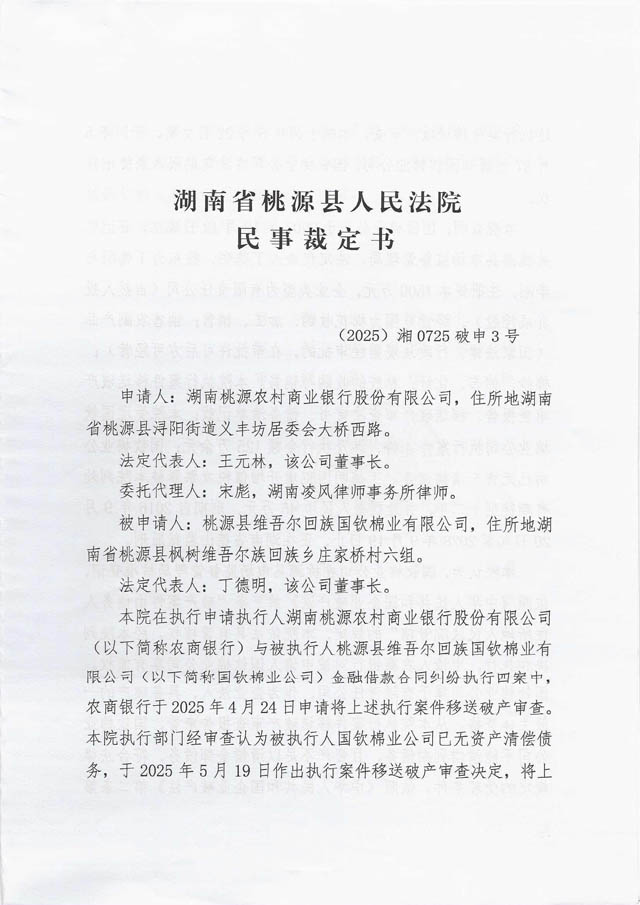 湖南省桃源县人民法院
民事裁定书

（2025）湘0725破申3号

申请人：湖南桃源农村商业银行股份有限公司，住所地湖南省桃源县浔阳街道义丰坊居委会大桥西路。

法定代表人：王元林，该公司董事长。

委托代理人：宋彪，湖南凌风律师事务所律师。

被申请人：桃源县维吾尔回族国钦棉业有限公司，住所地湖南省桃源县枫树维吾尔族回族乡庄家桥村六组。

法定代表人：丁德明，该公司董事长。

本院在执行申请执行人湖南桃源农村商业银行股份有限公司（以下简称农商银行）与被执行人桃源县维吾尔回族国钦棉业有限公司（以下简称国钦棉业公司）金融借款合同纠纷执行四案中，农商银行于2025年4月24日申请将上述执行案件移送破产审查。本院执行部门经审查认为被执行人国钦棉业公司已无资产清偿债务，于2025年5月19日作出执行案件移送破产审查决定，将上